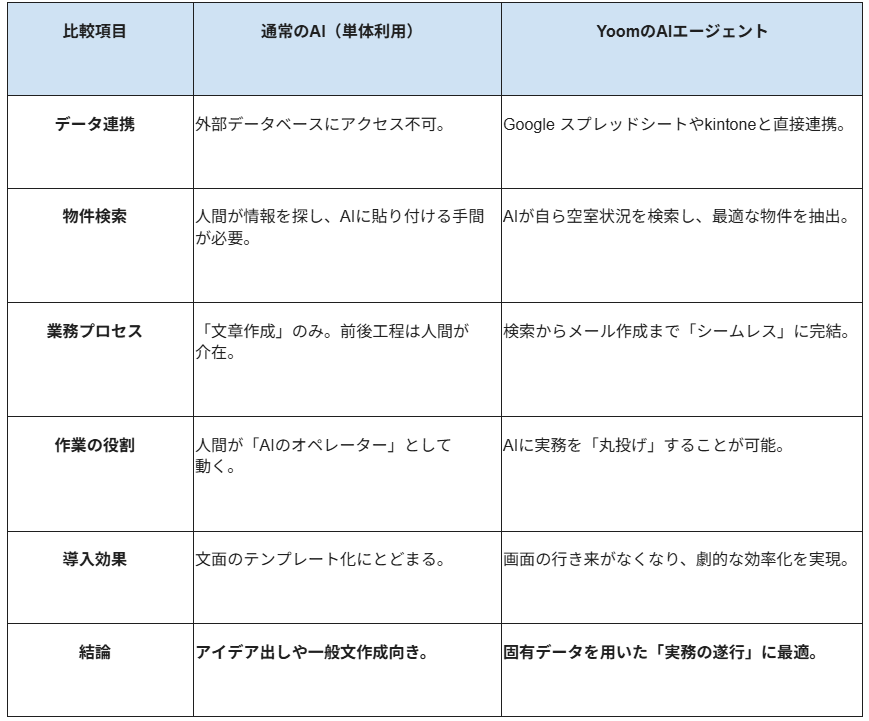 | 比較項目 | 通常のAI（単体利用） | YoomのAIエージェント |
|---|---|---|
| データ連携 | 外部データベースにアクセス不可。 | Google スプレッドシートやkintoneと直接連携。 |
| 物件検索 | 人間が情報を探し、AIに貼り付ける手間が必要。 | AIが自ら空室状況を検索し、最適な物件を抽出。 |
| 業務プロセス | 「文章作成」のみ。前後工程は人間が介在。 | 検索からメール作成まで「シームレス」に完結。 |
| 作業の役割 | 人間が「AIのオペレーター」として動く。 | AIに実務を「丸投げ」することが可能。 |
| 導入効果 | 文面のテンプレート化にとどまる。 | 画面の行き来がなくなり、劇的な効率化を実現。 |
| 結論 | アイデア出しや一般文作成向き。 | 固有データを用いた「実務の遂行」に最適。 |